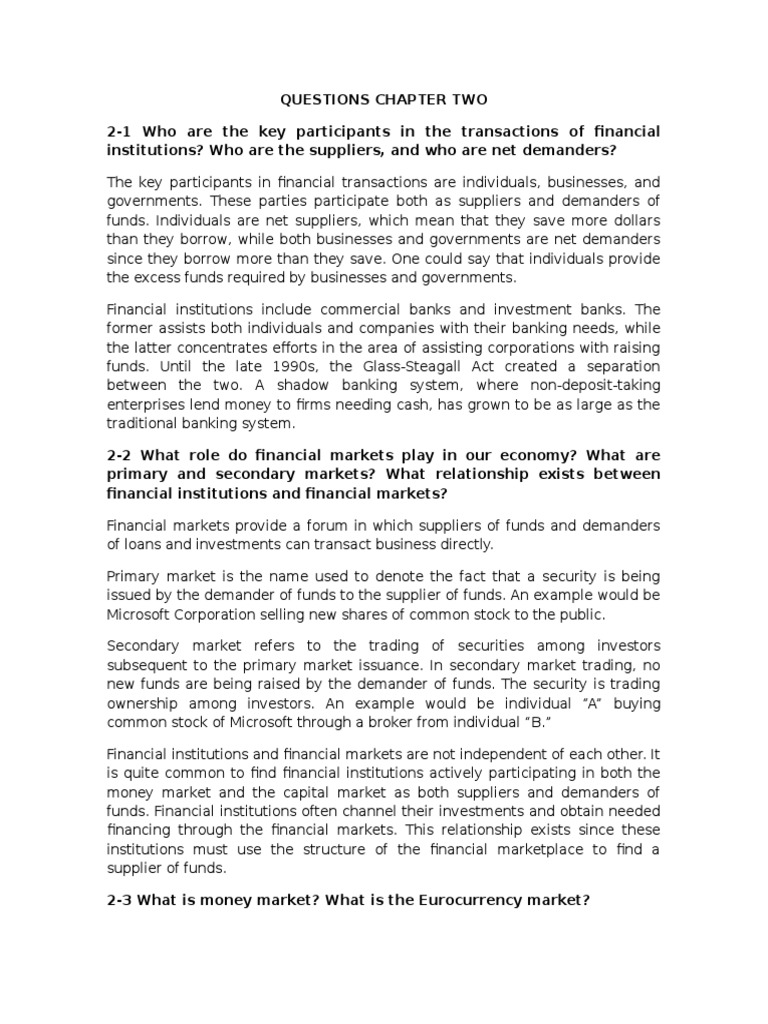 QUESTIONS CHAPTER TWO

2-1 Who are the key participants in the transactions of financial institutions? Who are the suppliers, and who are net demanders?

The key participants in financial transactions are individuals, businesses, and governments. These parties participate both as suppliers and demanders of funds. Individuals are net suppliers, which mean that they save more dollars than they borrow, while both businesses and governments are net demanders since they borrow more than they save. One could say that individuals provide the excess funds required by businesses and governments.

Financial institutions include commercial banks and investment banks. The former assists both individuals and companies with their banking needs, while the latter concentrates efforts in the area of assisting corporations with raising funds. Until the late 1990s, the Glass-Steagall Act created a separation between the two. A shadow banking system, where non-deposit-taking enterprises lend money to firms needing cash, has grown to be as large as the traditional banking system.

2-2 What role do financial markets play in our economy? What are primary and secondary markets? What relationship exists between financial institutions and financial markets?

Financial markets provide a forum in which suppliers of funds and demanders of loans and investments can transact business directly.

Primary market is the name used to denote the fact that a security is being issued by the demander of funds to the supplier of funds. An example would be Microsoft Corporation selling new shares of common stock to the public.

Secondary market refers to the trading of securities among investors subsequent to the primary market issuance. In secondary market trading, no new funds are being raised by the demander of funds. The security is trading ownership among investors. An example would be individual “A” buying common stock of Microsoft through a broker from individual “B.”

Financial institutions and financial markets are not independent of each other. It is quite common to find financial institutions actively participating in both the money market and the capital market as both suppliers and demanders of funds. Financial institutions often channel their investments and obtain needed financing through the financial markets. This relationship exists since these institutions must use the structure of the financial marketplace to find a supplier of funds.

2-3 What is money market? What is the Eurocurrency market?